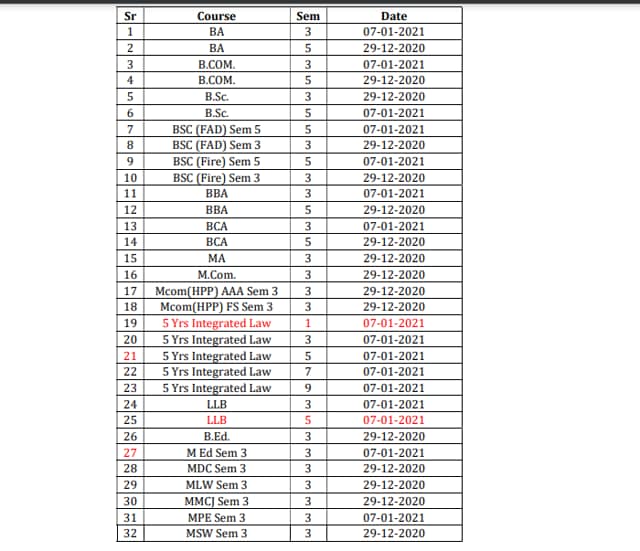 | Sr | Course | Sem | Date |
|---|---|---|---|
| 1 | BA | 3 | 07-01-2021 |
| 2 | BA | 5 | 29-12-2020 |
| 3 | B.COM. | 3 | 07-01-2021 |
| 4 | B.COM. | 5 | 29-12-2020 |
| 5 | B.Sc. | 3 | 29-12-2020 |
| 6 | B.Sc. | 5 | 07-01-2021 |
| 7 | BSC (FAD) Sem 5 | 5 | 07-01-2021 |
| 8 | BSC (FAD) Sem 3 | 3 | 29-12-2020 |
| 9 | BSC (Fire) Sem 5 | 5 | 07-01-2021 |
| 10 | BSC (Fire) Sem 3 | 3 | 29-12-2020 |
| 11 | BBA | 3 | 07-01-2021 |
| 12 | BBA | 5 | 29-12-2020 |
| 13 | BCA | 3 | 07-01-2021 |
| 14 | BCA | 5 | 29-12-2020 |
| 15 | MA | 3 | 29-12-2020 |
| 16 | M.Com. | 3 | 29-12-2020 |
| 17 | Mcom(HPP) AAA Sem 3 | 3 | 29-12-2020 |
| 18 | Mcom(HPP) FS Sem 3 | 3 | 29-12-2020 |
| 19 | 5 Yrs Integrated Law | 1 | 07-01-2021 |
| 20 | 5 Yrs Integrated Law | 3 | 07-01-2021 |
| 21 | 5 Yrs Integrated Law | 5 | 07-01-2021 |
| 22 | 5 Yrs Integrated Law | 7 | 07-01-2021 |
| 23 | 5 Yrs Integrated Law | 9 | 07-01-2021 |
| 24 | LLB | 3 | 07-01-2021 |
| 25 | LLB | 5 | 07-01-2021 |
| 26 | B.Ed. | 3 | 29-12-2020 |
| 27 | M Ed Sem 3 | 3 | 07-01-2021 |
| 28 | MDC Sem 3 | 3 | 29-12-2020 |
| 29 | MLW Sem 3 | 3 | 29-12-2020 |
| 30 | MMCJ Sem 3 | 3 | 29-12-2020 |
| 31 | MPE Sem 3 | 3 | 07-01-2021 |
| 32 | MSW Sem 3 | 3 | 29-12-2020 |